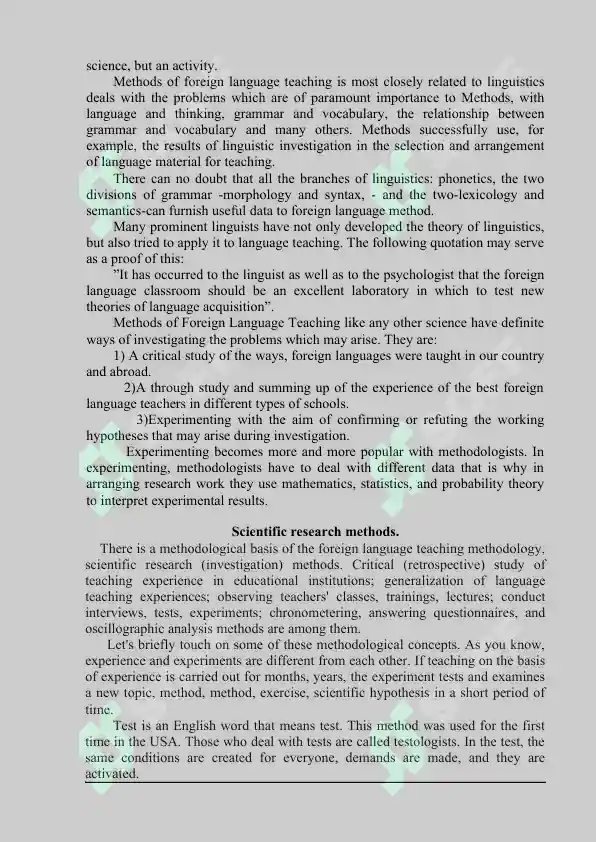 science, but an activity.

Methods of foreign language teaching is most closely related to linguistics deals with the problems which are of paramount importance to Methods, with language and thinking, grammar and vocabulary, the relationship between grammar and vocabulary and many others. Methods successfully use, for example, the results of linguistic investigation in the selection and arrangement of language material for teaching.

There can no doubt that all the branches of linguistics: phonetics, the two divisions of grammar -morphology and syntax, - and the two-lexicology and semantics-can furnish useful data to foreign language method.

Many prominent linguists have not only developed the theory of linguistics, but also tried to apply it to language teaching. The following quotation may serve as a proof of this:

"It has occurred to the linguist as well as to the psychologist that the foreign language classroom should be an excellent laboratory in which to test new theories of language acquisition".

Methods of Foreign Language Teaching like any other science have definite ways of investigating the problems which may arise. They are:

1) A critical study of the ways, foreign languages were taught in our country and abroad.

2)A through study and summing up of the experience of the best foreign language teachers in different types of schools.

3)Experimenting with the aim of confirming or refuting the working hypotheses that may arise during investigation.

Experimenting becomes more and more popular with methodologists. In experimenting, methodologists have to deal with different data that is why in arranging research work they use mathematics, statistics, and probability theory to interpret experimental results.

Scientific research methods.

There is a methodological basis of the foreign language teaching methodology, scientific research (investigation) methods. Critical (retrospective) study of teaching experience in educational institutions; generalization of language teaching experiences; observing teachers' classes, trainings, lectures; conduct interviews, tests, experiments; chronometering, answering questionnaires, and oscillographic analysis methods are among them.

Let's briefly touch on some of these methodological concepts. As you know, experience and experiments are different from each other. If teaching on the basis of experience is carried out for months, years, the experiment tests and examines a new topic, method, method, exercise, scientific hypothesis in a short period of time.

Test is an English word that means test. This method was used for the first time in the USA. Those who deal with tests are called testologists. In the test, the same conditions are created for everyone, demands are made, and they are activated.